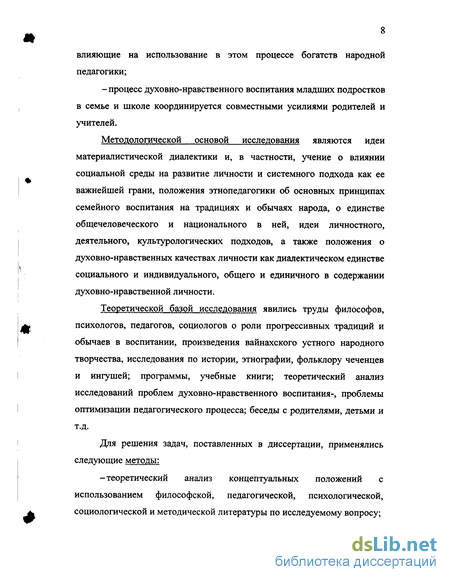 8

влияющие на использование в этом процессе богатств народной педагогики;

– процесс духовно-нравственного воспитания младших подростков в семье и школе координируется совместными усилиями родителей и учителей.

Методологической основой исследования являются идеи материалистической диалектики и, в частности, учение о влиянии социальной среды на развитие личности и системного подхода как ее важнейшей грани, положения этнопедагогики об основных принципах семейного воспитания на традициях и обычаях народа, о единстве общечеловеческого и национального в ней, идеи личностного, деятельного, культурологических подходов, а также положения о духовно-нравственных качествах личности как диалектическом единстве социального и индивидуального, общего и единичного в содержании духовно-нравственной личности.

Теоретической базой исследования явились труды философов, психологов, педагогов, социологов о роли прогрессивных традиций и обычаев в воспитании, произведения вайнахского устного народного творчества, исследования по истории, этнографии, фольклору чеченцев и ингушей; программы, учебные книги; теоретический анализ исследований проблем духовно-нравственного воспитания-, проблемы оптимизации педагогического процесса; беседы с родителями, детьми и т.д.

Для решения задач, поставленных в диссертации, применялись следующие методы:

– теоретический анализ концептуальных положений с использованием философской, педагогической, психологической, социологической и методической литературы по исследуемому вопросу;

dsLib.net
библиотека диссертаций